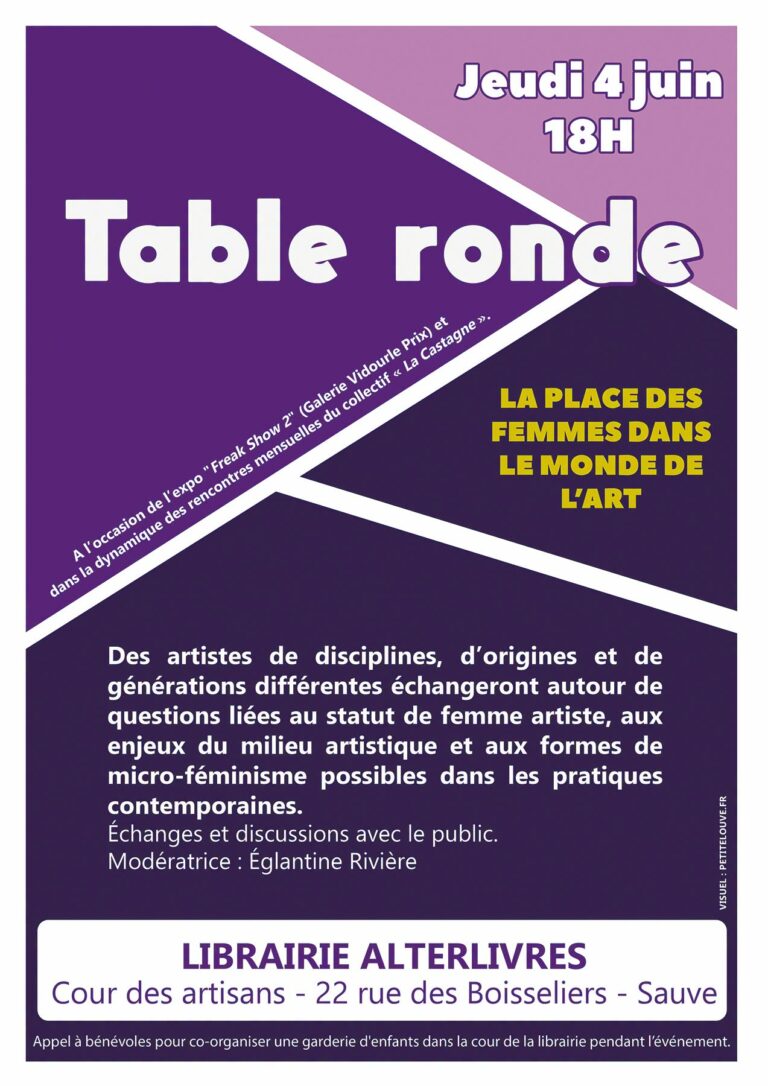 Jeudi 4 juin
18H

Table ronde

A l'occasion de l'expo "Freak Show 2" (Galerie Vidourle Prix) et dans la dynamique des rencontres mensuelles du collectif « La Castagne ».

LA PLACE DES FEMMES DANS LE MONDE DE L'ART

Des artistes de disciplines, d'origines et de générations différentes échangeront autour de questions liées au statut de femme artiste, aux enjeux du milieu artistique et aux formes de micro-féminisme possibles dans les pratiques contemporaines.

Échanges et discussions avec le public.
Modératrice : Églantine Rivière

VISUEL : PETITELOUVE.FR

LIBRAIRIE ALTERLIVRES
Cour des artisans - 22 rue des Boisseliers - Sauve

Appel à bénévoles pour co-organiser une garderie d'enfants dans la cour de la librairie pendant l'événement.